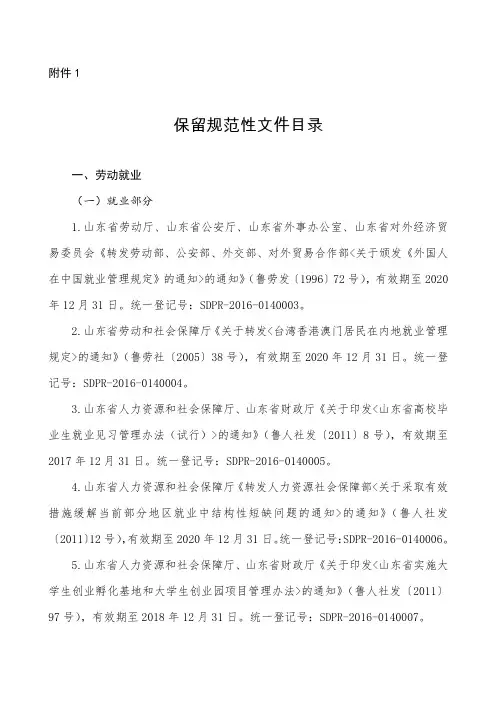 附件 1

保留规范性文件目录

一、劳动就业

（一）就业部分

1.山东省劳动厅、山东省公安厅、山东省外事办公室、山东省对外经济贸易委员会《转发劳动部、公安部、外交部、对外贸易合作部<关于颁发《外国人在中国就业管理规定》的通知>的通知》（鲁劳发〔1996〕72 号），有效期至 2020 年 12 月 31 日。统一登记号：SDPR-2016-0140003。

2.山东省劳动和社会保障厅《关于转发<台湾香港澳门居民在内地就业管理规定>的通知》（鲁劳社〔2005〕38 号），有效期至 2020 年 12 月 31 日。统一登记号：SDPR-2016-0140004。

3.山东省人力资源和社会保障厅、山东省财政厅《关于印发<山东省高校毕业生就业见习管理办法（试行）>的通知》（鲁人社发〔2011〕8 号），有效期至 2017 年 12 月 31 日。统一登记号：SDPR-2016-0140005。

4.山东省人力资源和社会保障厅《转发人力资源社会保障部<关于采取有效措施缓解当前部分地区就业中结构性短缺问题的通知>的通知》（鲁人社发〔2011〕12 号），有效期至 2020 年 12 月 31 日。统一登记号：SDPR-2016-0140006。

5.山东省人力资源和社会保障厅、山东省财政厅《关于印发<山东省实施大学生创业孵化基地和大学生创业园项目管理办法>的通知》（鲁人社发〔2011〕97 号），有效期至 2018 年 12 月 31 日。统一登记号：SDPR-2016-0140007。